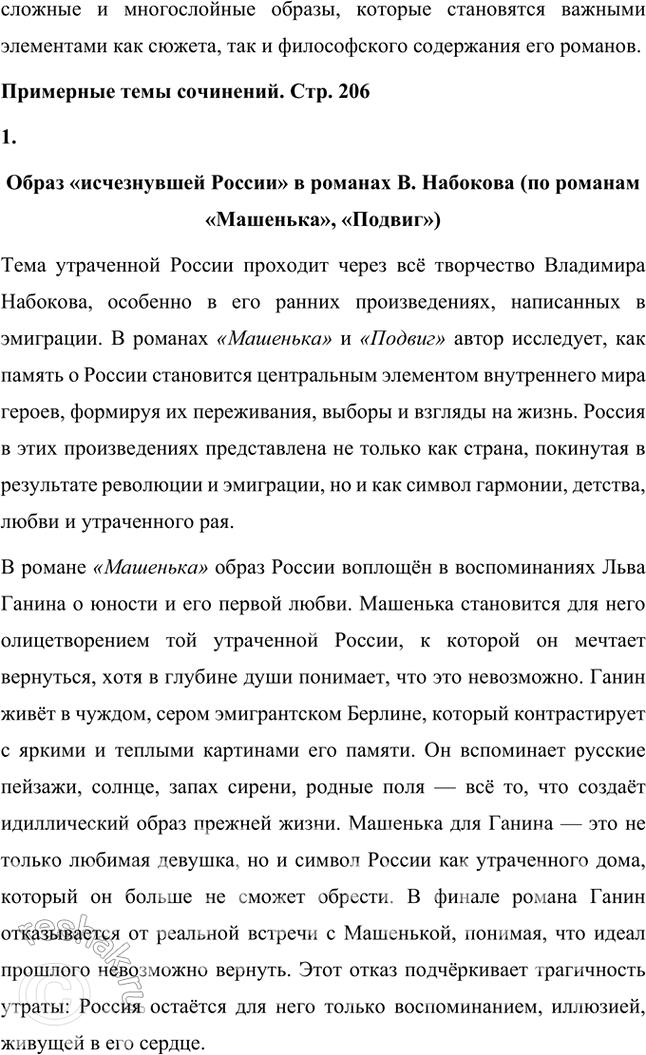 сложные и многослойные образы, которые становятся важными элементами как сюжета, так и философского содержания его романов.

Примерные темы сочинений. Стр. 206

1.

Образ «исчезнувшей России» в романах В. Набокова (по романам «Машенька», «Подвиг»)

Тема утраченной России проходит через всё творчество Владимира Набокова, особенно в его ранних произведениях, написанных в эмиграции. В романах «Машенька» и «Подвиг» автор исследует, как память о России становится центральным элементом внутреннего мира героев, формируя их переживания, выборы и взгляды на жизнь. Россия в этих произведениях представлена не только как страна, покинутая в результате революции и эмиграции, но и как символ гармонии, детства, любви и утраченного рая.

В романе «Машенька» образ России воплощён в воспоминаниях Льва Ганина о юности и его первой любви. Машенька становится для него олицетворением той утраченной России, к которой он мечтает вернуться, хотя в глубине души понимает, что это невозможно. Ганин живёт в чуждом, сером эмигрантском Берлине, который контрастирует с яркими и теплыми картинами его памяти. Он вспоминает русские пейзажи, солнце, запах сирени, родные поля — всё то, что создаёт идиллический образ прежней жизни. Машенька для Ганина — это не только любимая девушка, но и символ России как утраченного дома, который он больше не сможет обрести. В финале романа Ганин отказывается от реальной встречи с Машенькой, понимая, что идеал прошлого невозможно вернуть. Этот отказ подчёркивает трагичность утраты: Россия остаётся для него только воспоминанием, иллюзией, живущей в его сердце.

reshak.ru